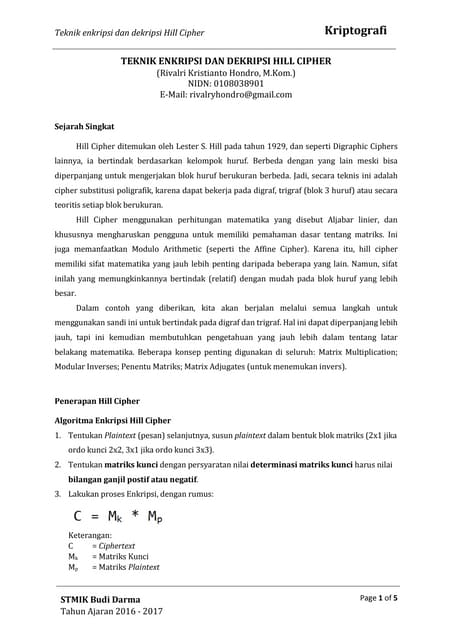 Teknik enkripsi dan dekripsi Hill Cipher

Kriptografi

TEKNIK ENKRIPSI DAN DEKRIPSI HILL CIPHER
(Rivalri Kristianto Hondro, M.Kom.)
NIDN: 0108038901
E-Mail: rivalryhondro@gmail.com

Sejarah Singkat

Hill Cipher ditemukan oleh Lester S. Hill pada tahun 1929, dan seperti Digraphic Ciphers lainnya, ia bertindak berdasarkan kelompok huruf. Berbeda dengan yang lain meski bisa diperpanjang untuk mengerjakan blok huruf berukuran berbeda. Jadi, secara teknis ini adalah cipher substitusi poligrafik, karena dapat bekerja pada digraf, trigraf (blok 3 huruf) atau secara teoritis setiap blok berukuran.

Hill Cipher menggunakan perhitungan matematika yang disebut Aljabar linier, dan khususnya mengharuskan pengguna untuk memiliki pemahaman dasar tentang matriks. Ini juga memanfaatkan Modulo Arithmetic (seperti the Affine Cipher). Karena itu, hill cipher memiliki sifat matematika yang jauh lebih penting daripada beberapa yang lain. Namun, sifat inilah yang memungkinkannya bertindak (relatif) dengan mudah pada blok huruf yang lebih besar.

Dalam contoh yang diberikan, kita akan berjalan melalui semua langkah untuk menggunakan sandi ini untuk bertindak pada digraf dan trigraf. Hal ini dapat diperpanjang lebih jauh, tapi ini kemudian membutuhkan pengetahuan yang jauh lebih dalam tentang latar belakang matematika. Beberapa konsep penting digunakan di seluruh: Matrix Multiplication; Modular Inverses; Penentu Matriks; Matrix Adjugates (untuk menemukan invers).

Penerapan Hill Cipher

Algoritma Enkripsi Hill Cipher

1. Tentukan Plaintext (pesan) selanjutnya, susun plaintext dalam bentuk blok matriks (2x1 jika ordo kunci 2x2, 3x1 jika ordo kunci 3x3).
2. Tentukan matriks kunci dengan persyaratan nilai determinasi matriks kunci harus nilai bilangan ganjil postif atau negatif.
3. Lakukan proses Enkripsi, dengan rumus:

$C = M_k * M_p$

Keterangan:
C = Ciphertext
$M_k$ = Matriks Kunci
$M_p$ = Matriks Plaintext

STMIK Budi Darma
Tahun Ajaran 2016 - 2017

Page 1 of 5